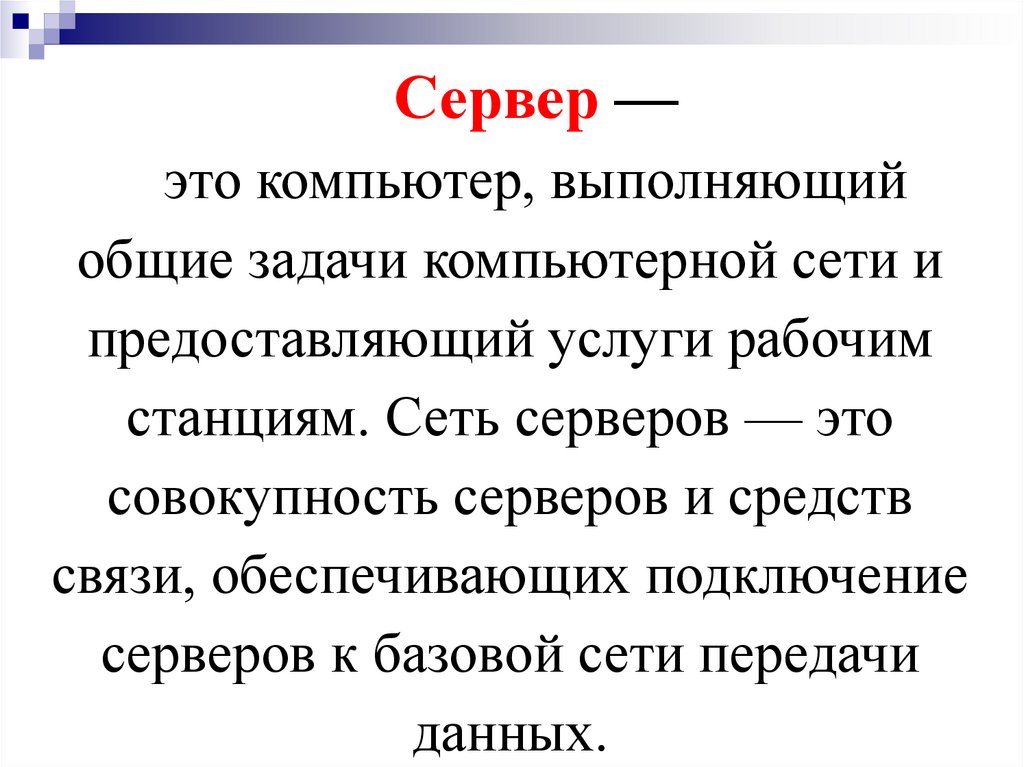 Сервер —

это компьютер, выполняющий общие задачи компьютерной сети и предоставляющий услуги рабочим станциям. Сеть серверов — это совокупность серверов и средств связи, обеспечивающих подключение серверов к базовой сети передачи данных.